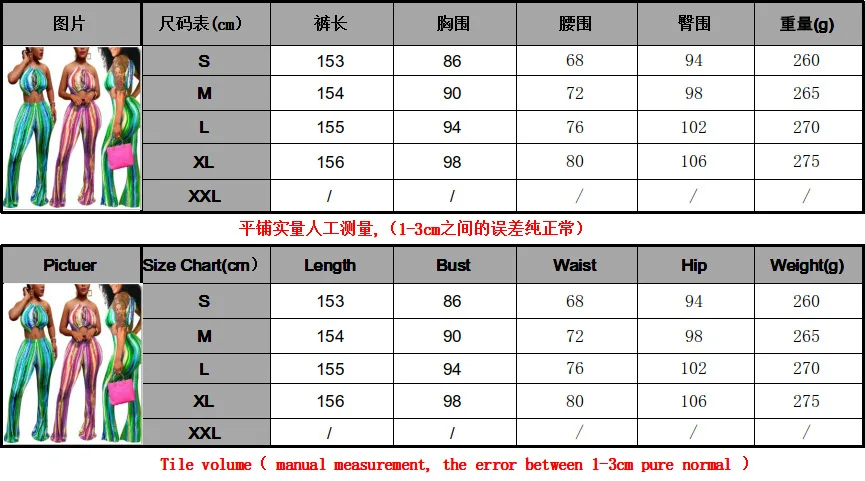 | 图片 | 尺码表(cm) | 裤长 | 胸围 | 腰围 | 臀围 | 重量(g) |
|---|---|---|---|---|---|---|
| | S | 153 | 86 | 68 | 94 | 260 |
| | M | 154 | 90 | 72 | 98 | 265 |
| | L | 155 | 94 | 76 | 102 | 270 |
| | XL | 156 | 98 | 80 | 106 | 275 |
| | XXL | / | / | / | / | / |

平铺实量人工测量,(1-3cm之间的误差纯正常)

| Pictuer | Size Chart(cm) | Length | Bust | Waist | Hip | Weight(g) |
|---|---|---|---|---|---|---|
| | S | 153 | 86 | 68 | 94 | 260 |
| | M | 154 | 90 | 72 | 98 | 265 |
| | L | 155 | 94 | 76 | 102 | 270 |
| | XL | 156 | 98 | 80 | 106 | 275 |
| | XXL | / | / | / | / | / |

Tile volume( manual measurement, the error between 1-3cm pure normal )